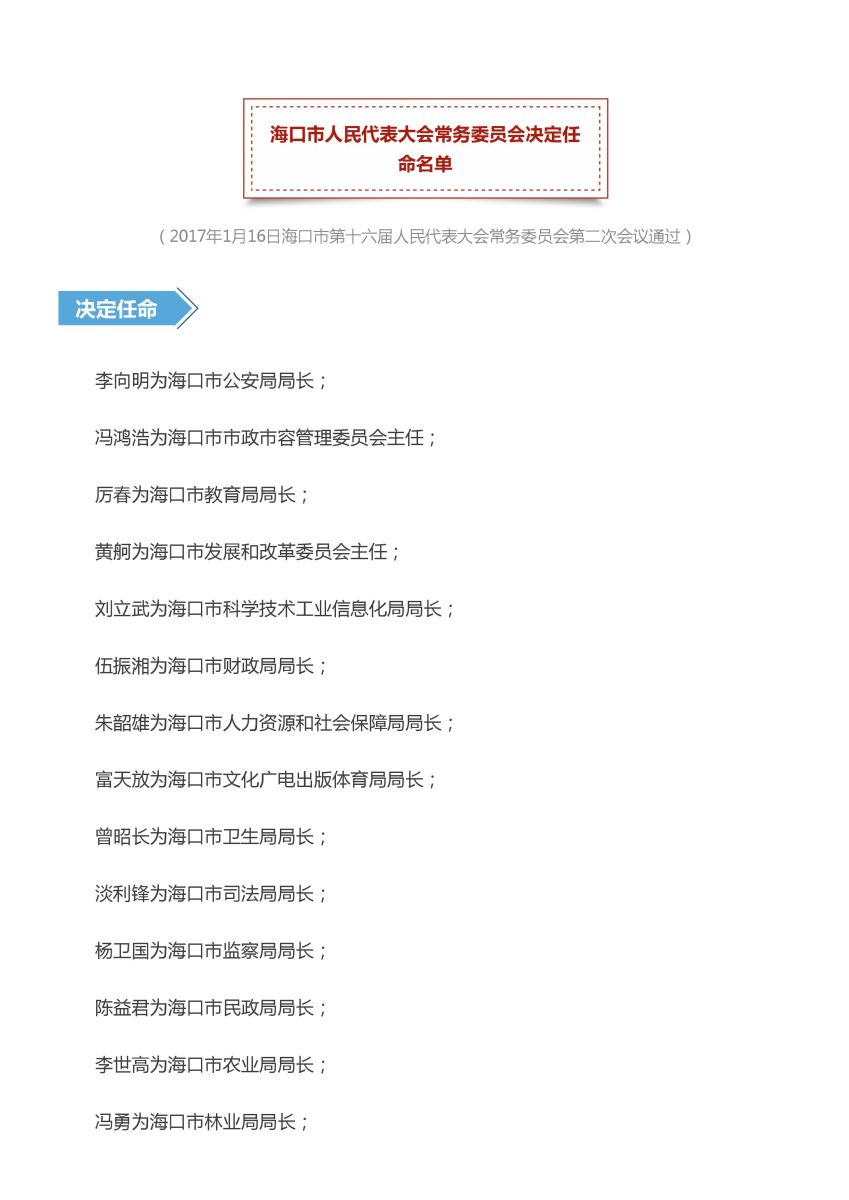 海口市人民代表大会常务委员会决定任命名单

（2017年1月16日海口市第十六届人民代表大会常务委员会第二次会议通过）

决定任命

李向明为海口市公安局局长；

冯鸿浩为海口市市政市容管理委员会主任；

厉春为海口市教育局局长；

黄舸为海口市发展和改革委员会主任；

刘立武为海口市科学技术工业信息化局局长；

伍振湘为海口市财政局局长；

朱韶雄为海口市人力资源和社会保障局局长；

富天放为海口市文化广电出版体育局局长；

曾昭长为海口市卫生局局长；

淡利锋为海口市司法局局长；

杨卫国为海口市监察局局长；

陈益君为海口市民政局局长；

李世高为海口市农业局局长；

冯勇为海口市林业局局长；